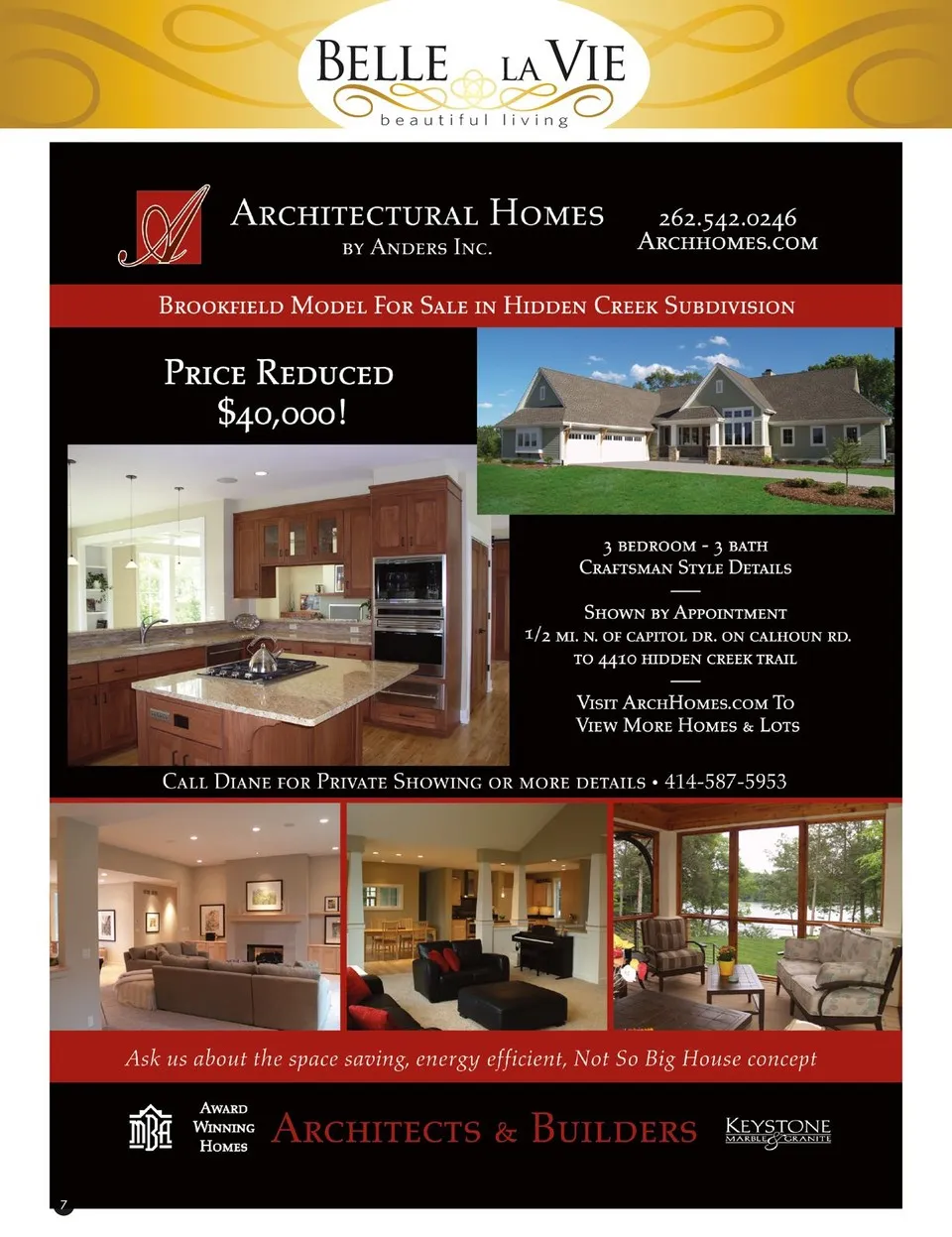 BELLE LA VIE
beautiful living

A

ARCHITECTURAL HOMES
BY ANDERS INC.

262.542.0246
ARCHHOMES.COM

BROOKFIELD MODEL FOR SALE IN HIDDEN CREEK SUBDIVISION

PRICE REDUCED
$40,000!

3 BEDROOM - 3 BATH
CRAFTSMAN STYLE DETAILS

SHOWN BY APPOINTMENT
1/2 MI. N. OF CAPITOL DR. ON CALHOUN RD.
TO 4410 HIDDEN CREEK TRAIL

VISIT ARCHHOMES.COM TO
VIEW MORE HOMES & LOTS

CALL DIANE FOR PRIVATE SHOWING OR MORE DETAILS • 414-587-5953

Ask us about the space saving, energy efficient, Not So Big House concept

MBA

AWARD
WINNING
HOMES

ARCHITECTS & BUILDERS

KEYSTONE
MARBLE & GRANITE

7